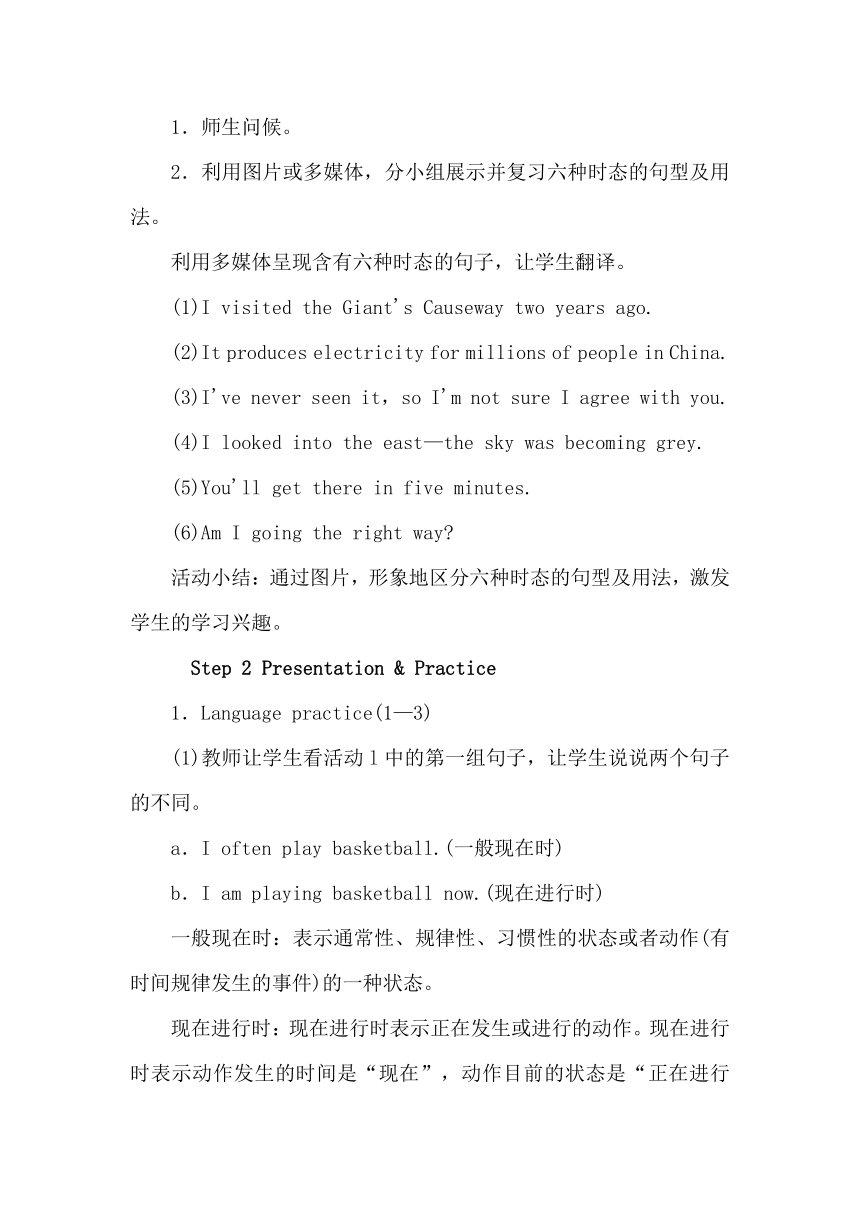 1．师生问候。

2．利用图片或多媒体，分小组展示并复习六种时态的句型及用法。

利用多媒体呈现含有六种时态的句子，让学生翻译。

(1)I visited the Giant's Causeway two years ago.

(2)It produces electricity for millions of people in China.

(3)I've never seen it，so I'm not sure I agree with you.

(4)I looked into the east—the sky was becoming grey.

(5)You'll get there in five minutes.

(6)Am I going the right way?

活动小结：通过图片，形象地区分六种时态的句型及用法，激发学生的学习兴趣。

Step 2 Presentation & Practice

1．Language practice(1—3)

(1)教师让学生看活动1中的第一组句子，让学生说说两个句子的不同。

a．I often play basketball.(一般现在时)

b．I am playing basketball now.(现在进行时)

一般现在时：表示通常性、规律性、习惯性的状态或者动作(有时间规律发生的事件)的一种状态。

现在进行时：现在进行时表示正在发生或进行的动作。现在进行时表示动作发生的时间是“现在”，动作目前的状态是“正在进行